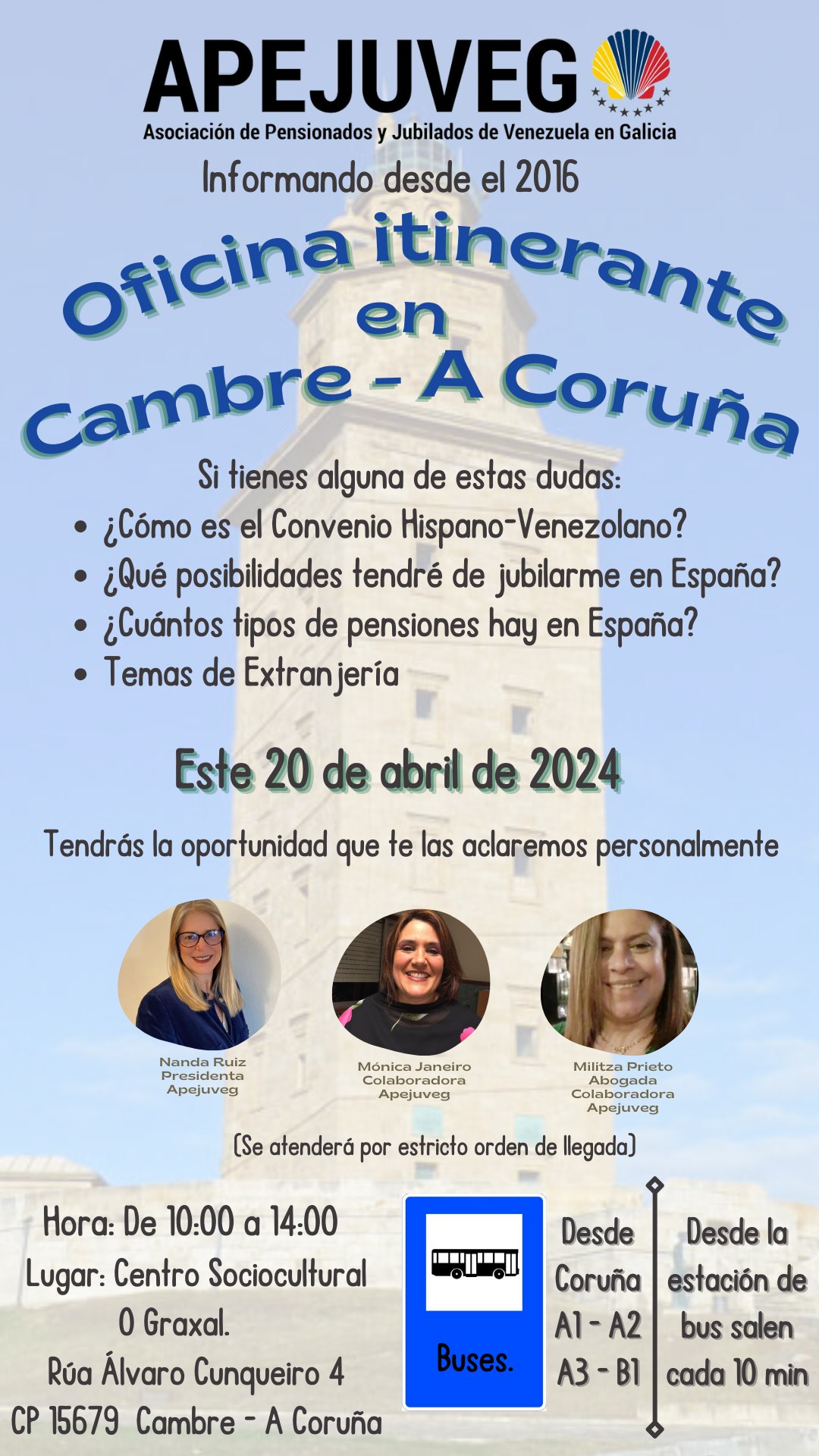 APEJUVEG
Asociación de Pensionados y Jubilados de Venezuela en Galicia

Informando desde el 2016

Oficina itinerante en Cambre - A Coruña

Si tienes alguna de estas dudas:

• ¿Cómo es el Convenio Hispano-Venezolano?
• ¿Qué posibilidades tendré de jubilarme en España?
• ¿Cuántos tipos de pensiones hay en España?
• Temas de Extranjería

Este 20 de abril de 2024

Tendrás la oportunidad que te las aclaremos personalmente

Nanda Ruiz
Presidenta
Apejuveg

Mónica Janeiro
Colaboradora
Apejuveg

Militza Prieto
Abogada
Colaboradora
Apejuveg

(Se atenderá por estricto orden de llegada)

Hora: De 10:00 a 14:00
Lugar: Centro Sociocultural
O Graxal.
Rúa Álvaro Cunqueiro 4
CP 15679 Cambre - A Coruña

Buses.

Desde
Coruña
A1 - A2
A3 - B1

Desde la
estación de
bus salen
cada 10 min